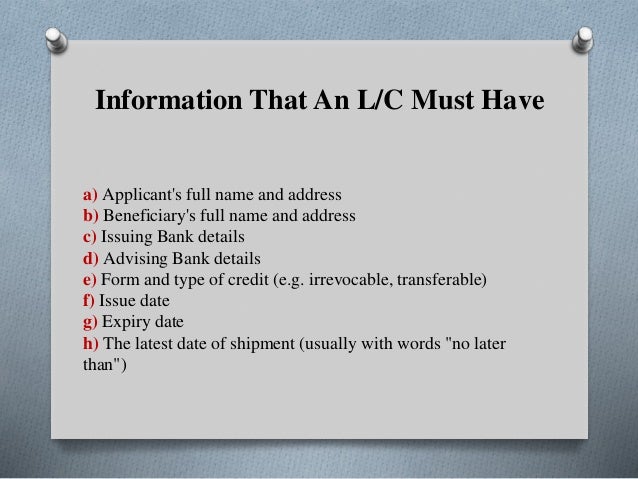 Information That An L/C Must Have

a) Applicant's full name and address
b) Beneficiary's full name and address
c) Issuing Bank details
d) Advising Bank details
e) Form and type of credit (e.g. irrevocable, transferable)
f) Issue date
g) Expiry date
h) The latest date of shipment (usually with words "no later than")